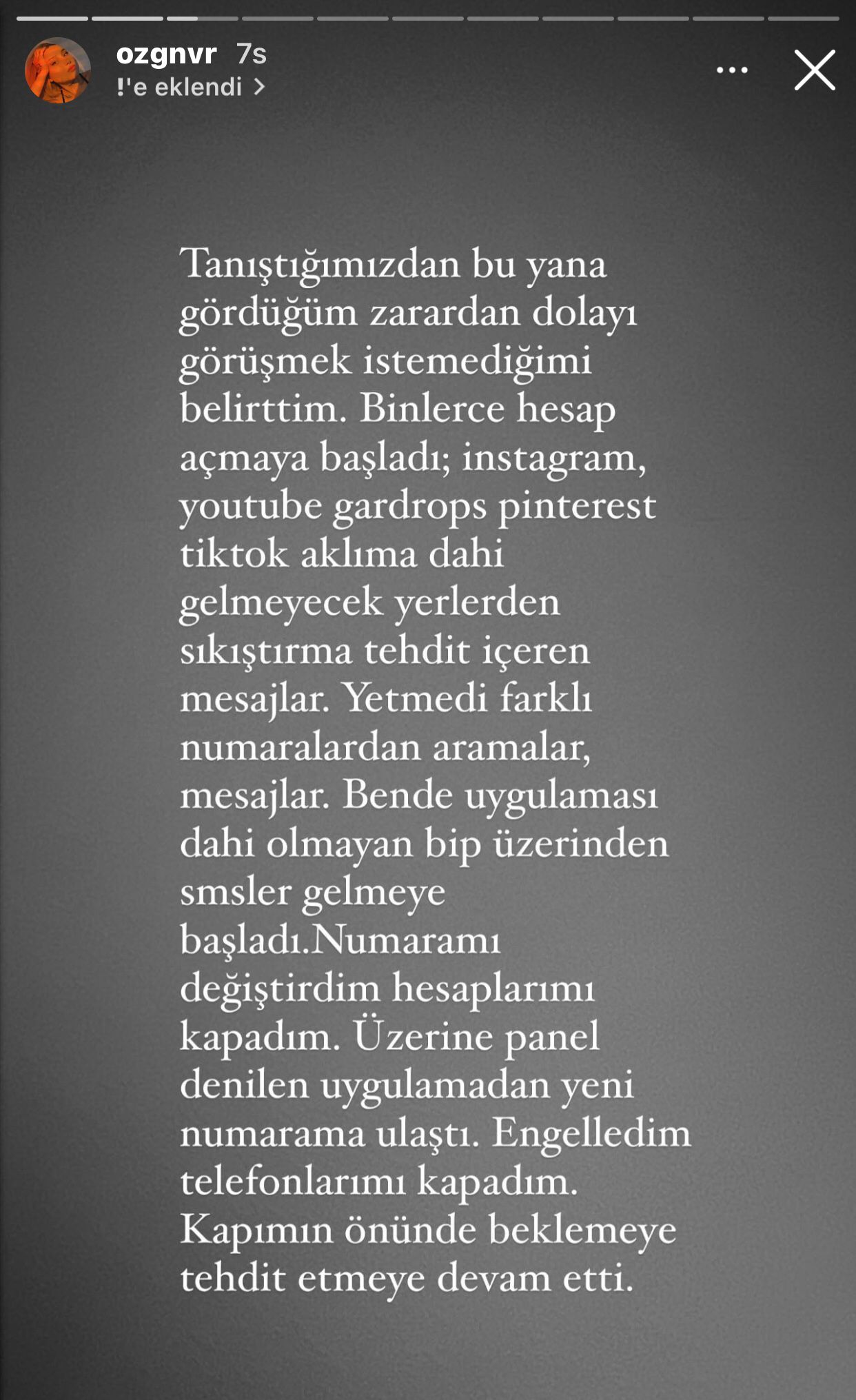 ozgnvr 7s
!'e eklendi >

Tanıştığımızdan bu yana gördüğüm zarardan dolayı görüşmek istemediğimi belirttim. Binlerce hesap açmaya başladı; instagram, youtube gardrops pinterest tiktok aklıma dahi gelmeyecek yerlerden sıkıştırma tehdit içeren mesajlar. Yetmedi farklı numaralardan aramalar, mesajlar. Bende uygulaması dahi olmayan bip üzerinden smsler gelmeye başladı.Numaramı değiştirdim hesaplarımı kapadım. Üzerine panel denilen uygulamadan yeni numarama ulaştı. Engelledim telefonlarımı kapadım. Kapımın önünde beklemeye tehdit etmeye devam etti.